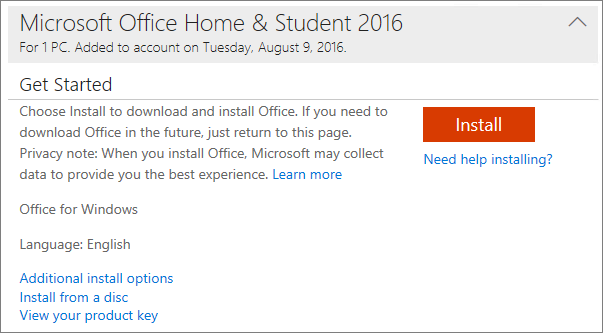 Microsoft Office Home & Student 2016
For 1 PC. Added to account on Tuesday, August 9, 2016.

Get Started

Choose Install to download and install Office. If you need to download Office in the future, just return to this page. Privacy note: When you install Office, Microsoft may collect data to provide you the best experience. Learn more

Install

Need help installing?

Office for Windows

Language: English

Additional install options
Install from a disc
View your product key